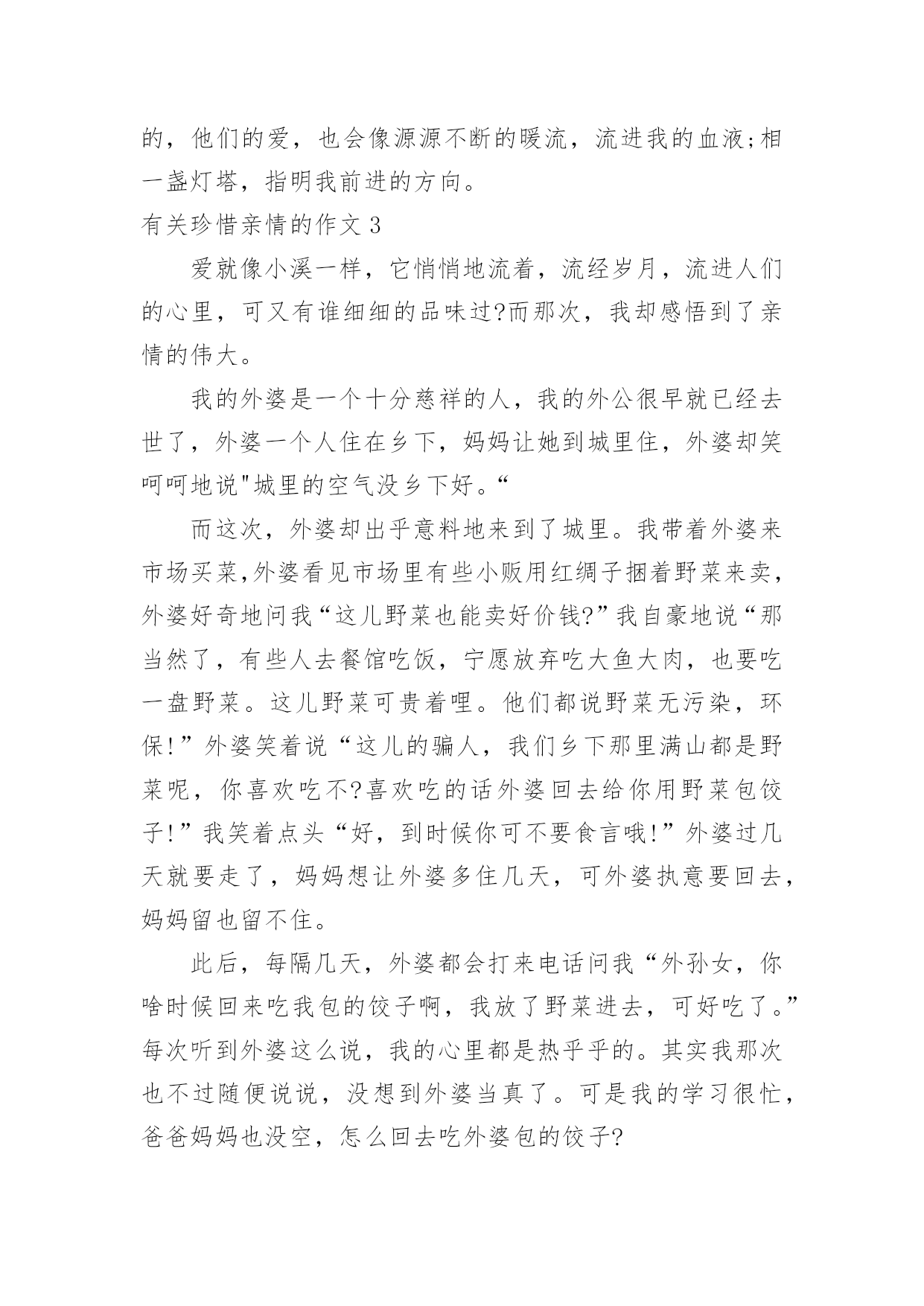 的，他们的爱，也会像源源不断的暖流，流进我的血液;相一盏灯塔，指明我前进的方向。

有关珍惜亲情的作文 3

爱就像小溪一样，它悄悄地流着，流经岁月，流进人们的心里，可又有谁细细的品味过?而那次，我却感悟到了亲情的伟大。

我的外婆是一个十分慈祥的人，我的外公很早就已经去世了，外婆一个人住在乡下，妈妈让她到城里住，外婆却笑呵呵地说"城里的空气没乡下好。“

而这次，外婆却出乎意料地来到了城里。我带着外婆来市场买菜,外婆看见市场里有些小贩用红绸子捆着野菜来卖，外婆好奇地问我“这儿野菜也能卖好价钱?”我自豪地说“那当然了，有些人去餐馆吃饭，宁愿放弃吃大鱼大肉，也要吃一盘野菜。这儿野菜可贵着哩。他们都说野菜无污染，环保!”外婆笑着说“这儿的骗人，我们乡下那里满山都是野菜呢，你喜欢吃不?喜欢吃的话外婆回去给你用野菜包饺子!”我笑着点头“好，到时候你可不要食言哦!”外婆过几天就要走了，妈妈想让外婆多住几天，可外婆执意要回去，妈妈留也留不住。

此后，每隔几天，外婆都会打来电话问我“外孙女，你啥时候回来吃我包的饺子啊，我放了野菜进去，可好吃了。”每次听到外婆这么说，我的心里都是热乎乎的。其实我那次也不过随便说说，没想到外婆当真了。可是我的学习很忙，爸爸妈妈也没空，怎么回去吃外婆包的饺子?